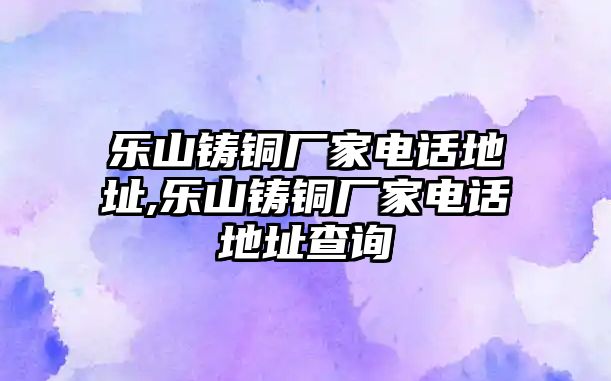 乐山铸铜厂家电话地址,乐山铸铜厂家电话地址查询